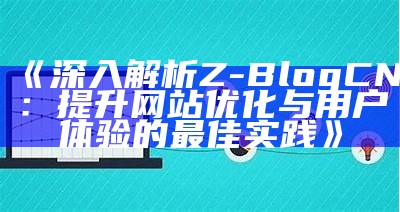 《深入解析Z-BlogCN：提升网站优化与用户体验的最佳实践》